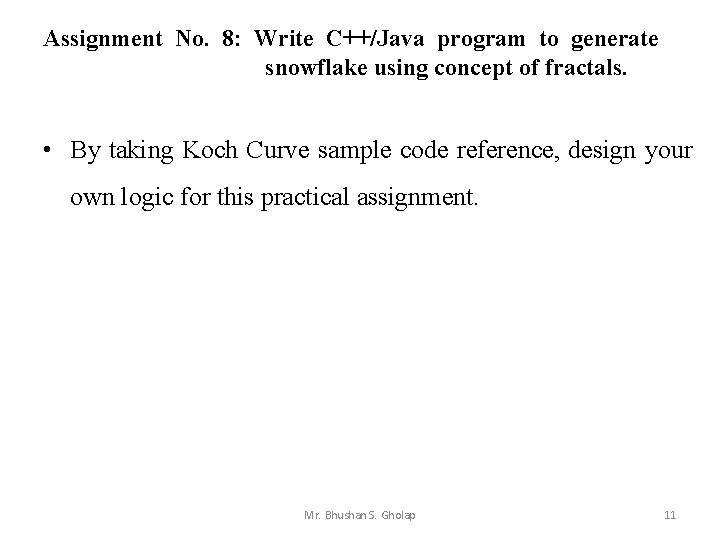 Assignment No. 8: Write C++/Java program to generate snowflake using concept of fractals.

• By taking Koch Curve sample code reference, design your own logic for this practical assignment.

Mr. Bhushan S. Gholap

11